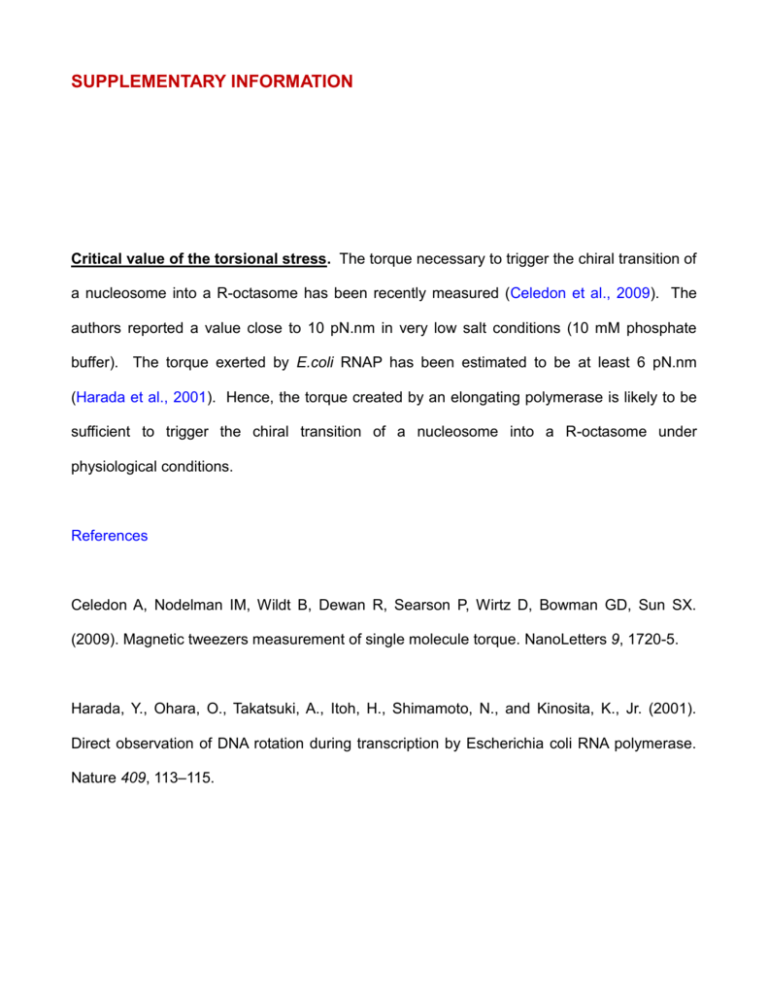 SUPPLEMENTARY INFORMATION

Critical value of the torsional stress. The torque necessary to trigger the chiral transition of a nucleosome into a R-octasome has been recently measured (Celedon et al., 2009). The authors reported a value close to 10 pN.nm in very low salt conditions (10 mM phosphate buffer). The torque exerted by E.coli RNAP has been estimated to be at least 6 pN.nm (Harada et al., 2001). Hence, the torque created by an elongating polymerase is likely to be sufficient to trigger the chiral transition of a nucleosome into a R-octasome under physiological conditions.

References

Celedon A, Nodelman IM, Wildt B, Dewan R, Searson P, Wirtz D, Bowman GD, Sun SX. (2009). Magnetic tweezers measurement of single molecule torque. NanoLetters 9, 1720-5.

Harada, Y., Ohara, O., Takatsuki, A., Itoh, H., Shimamoto, N., and Kinosita, K., Jr. (2001). Direct observation of DNA rotation during transcription by Escherichia coli RNA polymerase. Nature 409, 113–115.